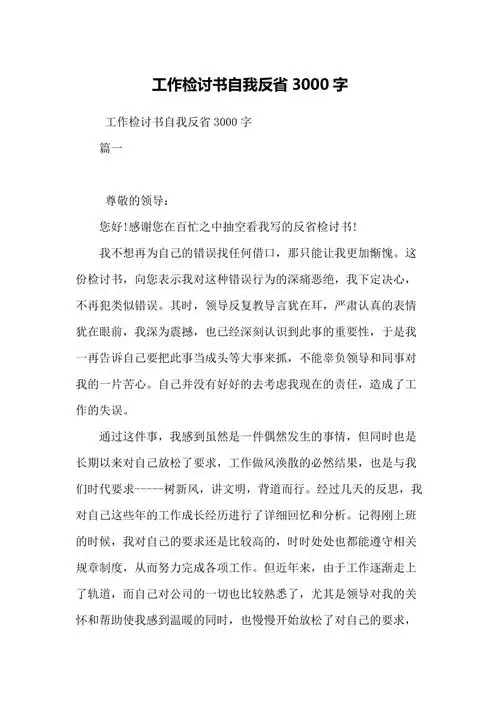 工作检讨书自我反省 3000 字

工作检讨书自我反省 3000 字

篇一

尊敬的领导：

您好!感谢您在百忙之中抽空看我写的反省检讨书!

我不想再为自己的错误找任何借口，那只能让我更加惭愧。这份检讨书，向您表示我对这种错误行为的深痛恶绝，我下定决心，不再犯类似错误。其时，领导反复教导言犹在耳，严肃认真的表情犹在眼前，我深为震撼，也已经深刻认识到此事的重要性，于是我一再告诉自己要把此事当成头等大事来抓，不能辜负领导和同事对我的一片苦心。自己并没有好好的去考虑我现在的责任，造成了工作的失误。

通过这件事，我感到虽然是一件偶然发生的事情，但同时也是长期以来对自己放松了要求，工作做风涣散的必然结果，也是与我们时代要求-----树新风，讲文明，背道而行。经过几天的反思，我对自己这些年的工作成长经历进行了详细回忆和分析。记得刚上班的时候，我对自己的要求还是比较高的，时时处处也都能遵守相关规章制度，从而努力完成各项工作。但近年来，由于工作逐渐走上了轨道，而自己对公司的一切也比较熟悉了，尤其是领导对我的关怀和帮助使我感到温暖的同时，也慢慢开始放松了对自己的要求，